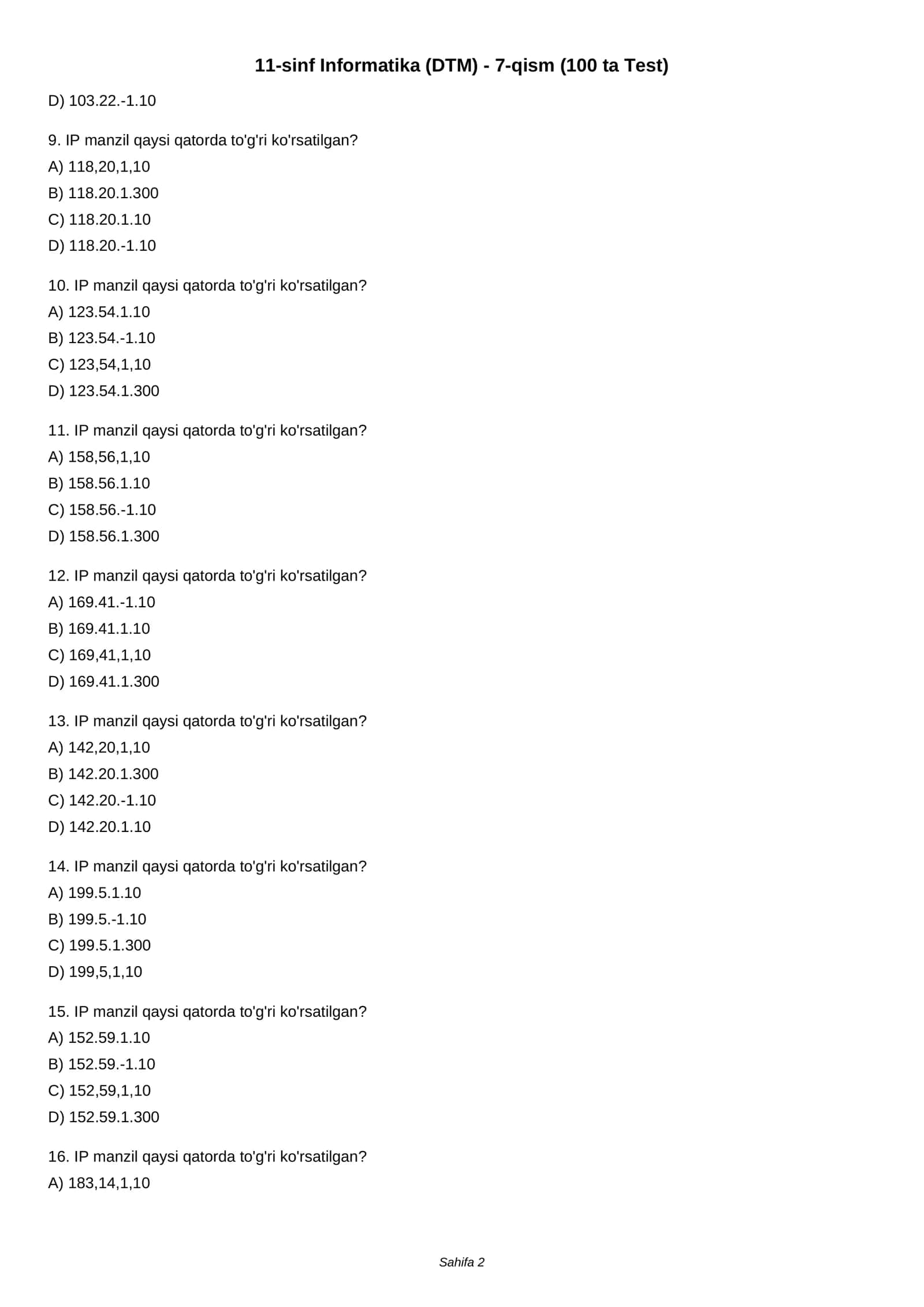 11-sinf Informatika (DTM) - 7-qism (100 ta Test)

D) 103.22.-1.10

9. IP manzil qaysi qatorda to'g'ri ko'rsatilgan?
A) 118,20,1,10
B) 118.20.1.300
C) 118.20.1.10
D) 118.20.-1.10

10. IP manzil qaysi qatorda to'g'ri ko'rsatilgan?
A) 123.54.1.10
B) 123.54.-1.10
C) 123,54,1,10
D) 123.54.1.300

11. IP manzil qaysi qatorda to'g'ri ko'rsatilgan?
A) 158,56,1,10
B) 158.56.1.10
C) 158.56.-1.10
D) 158.56.1.300

12. IP manzil qaysi qatorda to'g'ri ko'rsatilgan?
A) 169.41.-1.10
B) 169.41.1.10
C) 169,41,1,10
D) 169.41.1.300

13. IP manzil qaysi qatorda to'g'ri ko'rsatilgan?
A) 142,20,1,10
B) 142.20.1.300
C) 142.20.-1.10
D) 142.20.1.10

14. IP manzil qaysi qatorda to'g'ri ko'rsatilgan?
A) 199.5.1.10
B) 199.5.-1.10
C) 199.5.1.300
D) 199,5,1,10

15. IP manzil qaysi qatorda to'g'ri ko'rsatilgan?
A) 152.59.1.10
B) 152.59.-1.10
C) 152,59,1,10
D) 152.59.1.300

16. IP manzil qaysi qatorda to'g'ri ko'rsatilgan?
A) 183,14,1,10

Sahifa 2